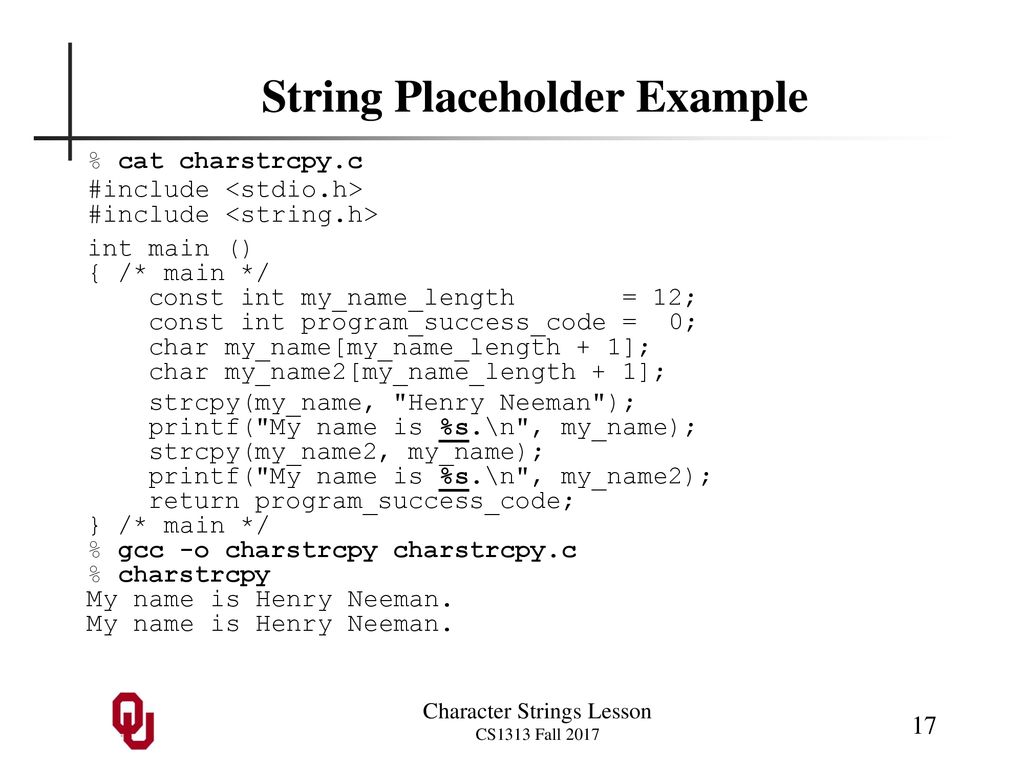 String Placeholder Example

% cat charstrcpy.c
#include <stdio.h>
#include <string.h>

int main ()
{ /* main */
    const int my_name_length       = 12;
    const int program_success_code =  0;
    char my_name[my_name_length + 1];
    char my_name2[my_name_length + 1];

    strcpy(my_name, "Henry Neeman");
    printf("My name is %s.\n", my_name);
    strcpy(my_name2, my_name);
    printf("My name is %s.\n", my_name2);
    return program_success_code;
} /* main */
% gcc -o charstrcpy charstrcpy.c
% charstrcpy
My name is Henry Neeman.
My name is Henry Neeman.

Character Strings Lesson
CS1313 Fall 2017

17